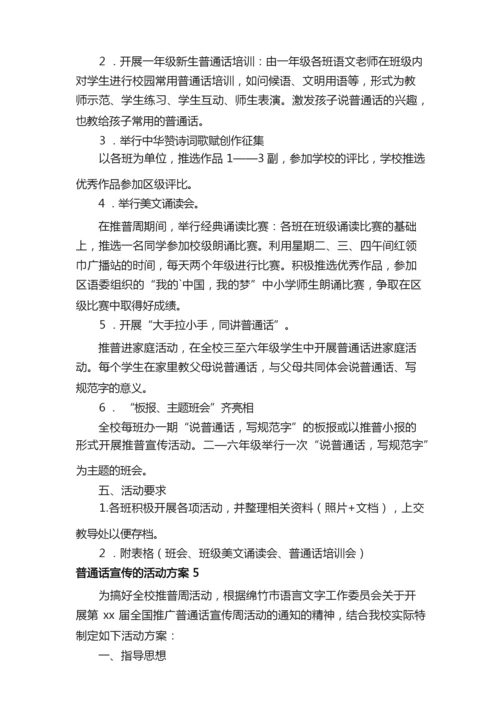 2．开展一年级新生普通话培训：由一年级各班语文老师在班级内对学生进行校园常用普通话培训，如问候语、文明用语等，形式为教师示范、学生练习、学生互动、师生表演。激发孩子说普通话的兴趣，也教给孩子常用的普通话。

3．举行中华赞诗词歌赋创作征集

以各班为单位，推选作品 1——3 副，参加学校的评比，学校推选优秀作品参加区级评比。

4．举行美文诵读会。

在推普周期间，举行经典诵读比赛：各班在班级诵读比赛的基础上，推选一名同学参加校级朗诵比赛。利用星期二、三、四午间红领巾广播站的时间，每天两个年级进行比赛。积极推选优秀作品，参加区语委组织的“我的`中国，我的梦”中小学师生朗诵比赛，争取在区级比赛中取得好成绩。

5．开展“大手拉小手，同讲普通话”。

推普进家庭活动，在全校三至六年级学生中开展普通话进家庭活动。每个学生在家里教父母说普通话，与父母共同体会说普通话、写规范字的意义。

6．“板报、主题班会”齐亮相

全校每班办一期“说普通话，写规范字”的板报或以推普小报的形式开展推普宣传活动。二—六年级举行一次“说普通话，写规范字”为主题的班会。

五、活动要求

1.各班积极开展各项活动，并整理相关资料（照片+文档），上交教导处以便存档。

2．附表格（班会、班级美文诵读会、普通话培训会）

普通话宣传的活动方案 5

为搞好全校推普周活动，根据绵竹市语言文字工作委员会关于开展第 xx 届全国推广普通话宣传周活动的通知的精神，结合我校实际特制定如下活动方案：

一、指导思想